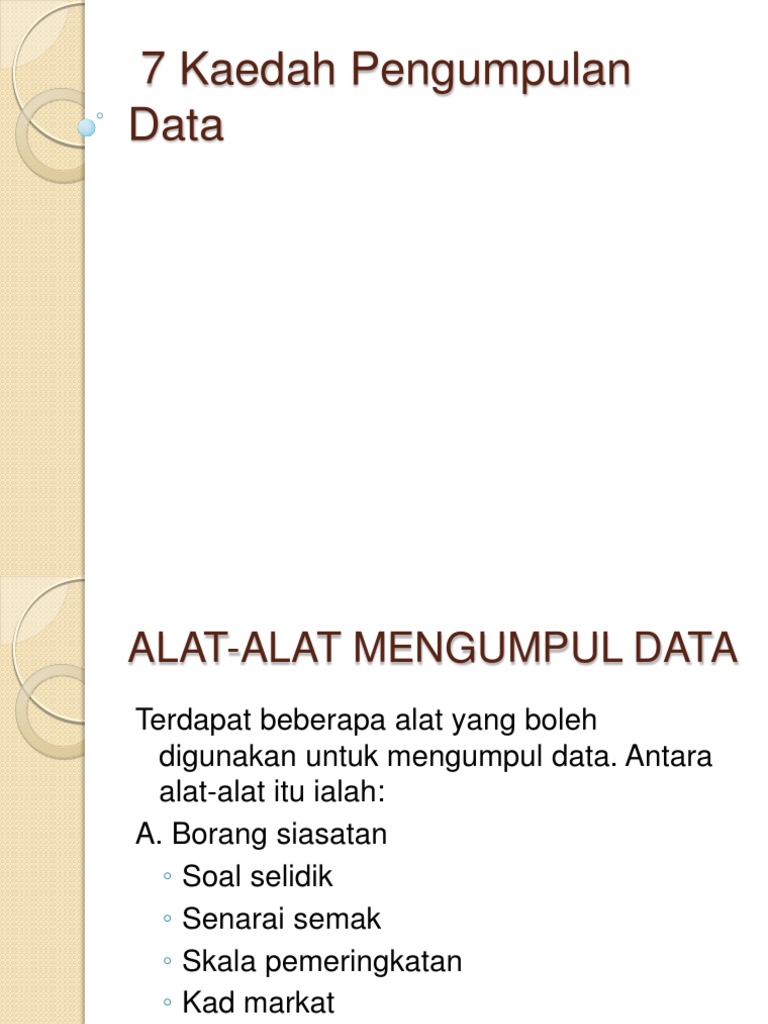 7 Kaedah Pengumpulan Data

ALAT-ALAT MENGUMPUL DATA

Terdapat beberapa alat yang boleh digunakan untuk mengumpul data. Antara alat-alat itu ialah:

A. Borang siasatan
◦ Soal selidik
◦ Senarai semak
◦ Skala pemeringkatan
◦ Kad markat